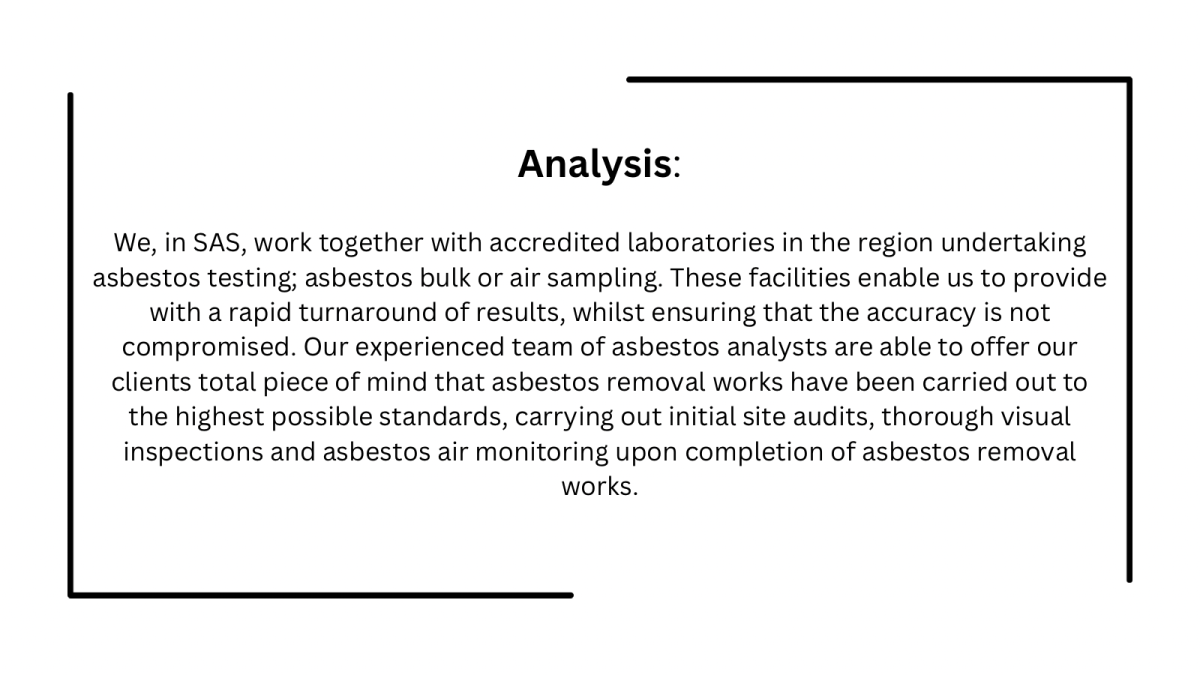 Analysis:

We, in SAS, work together with accredited laboratories in the region undertaking asbestos testing; asbestos bulk or air sampling. These facilities enable us to provide with a rapid turnaround of results, whilst ensuring that the accuracy is not compromised. Our experienced team of asbestos analysts are able to offer our clients total piece of mind that asbestos removal works have been carried out to the highest possible standards, carrying out initial site audits, thorough visual inspections and asbestos air monitoring upon completion of asbestos removal works.